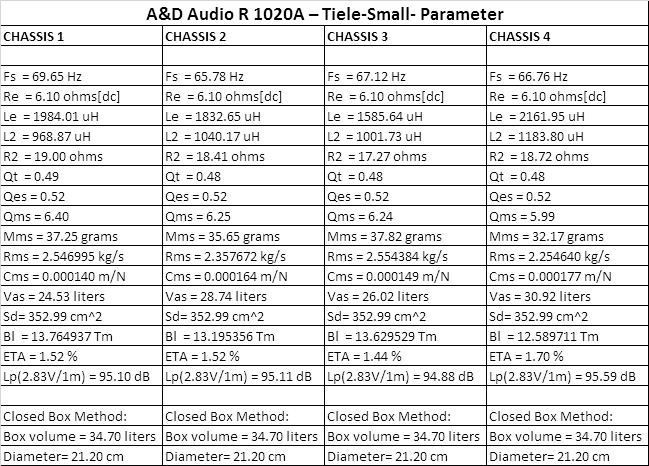 A&D Audio R 1020A – Tiele-Small- Parameter

| CHASSIS 1 | CHASSIS 2 | CHASSIS 3 | CHASSIS 4 |
|---|---|---|---|
| | | | |
| Fs = 69.65 Hz | Fs = 65.78 Hz | Fs = 67.12 Hz | Fs = 66.76 Hz |
| Re = 6.10 ohms[dc] | Re = 6.10 ohms[dc] | Re = 6.10 ohms[dc] | Re = 6.10 ohms[dc] |
| Le = 1984.01 uH | Le = 1832.65 uH | Le = 1585.64 uH | Le = 2161.95 uH |
| L2 = 968.87 uH | L2 = 1040.17 uH | L2 = 1001.73 uH | L2 = 1183.80 uH |
| R2 = 19.00 ohms | R2 = 18.41 ohms | R2 = 17.27 ohms | R2 = 18.72 ohms |
| Qt = 0.49 | Qt = 0.48 | Qt = 0.48 | Qt = 0.48 |
| Qes = 0.52 | Qes = 0.52 | Qes = 0.52 | Qes = 0.52 |
| Qms = 6.40 | Qms = 6.25 | Qms = 6.24 | Qms = 5.99 |
| Mms = 37.25 grams | Mms = 35.65 grams | Mms = 37.82 grams | Mms = 32.17 grams |
| Rms = 2.546995 kg/s | Rms = 2.357672 kg/s | Rms = 2.554384 kg/s | Rms = 2.254640 kg/s |
| Cms = 0.000140 m/N | Cms = 0.000164 m/N | Cms = 0.000149 m/N | Cms = 0.000177 m/N |
| Vas = 24.53 liters | Vas = 28.74 liters | Vas = 26.02 liters | Vas = 30.92 liters |
| Sd= 352.99 cm^2 | Sd= 352.99 cm^2 | Sd= 352.99 cm^2 | Sd= 352.99 cm^2 |
| Bl = 13.764937 Tm | Bl = 13.195356 Tm | Bl = 13.629529 Tm | Bl = 12.589711 Tm |
| ETA = 1.52 % | ETA = 1.52 % | ETA = 1.44 % | ETA = 1.70 % |
| Lp(2.83V/1m) = 95.10 dB | Lp(2.83V/1m) = 95.11 dB | Lp(2.83V/1m) = 94.88 dB | Lp(2.83V/1m) = 95.59 dB |
| | | | |
| Closed Box Method: | Closed Box Method: | Closed Box Method: | Closed Box Method: |
| Box volume = 34.70 liters | Box volume = 34.70 liters | Box volume = 34.70 liters | Box volume = 34.70 liters |
| Diameter= 21.20 cm | Diameter= 21.20 cm | Diameter= 21.20 cm | Diameter= 21.20 cm |